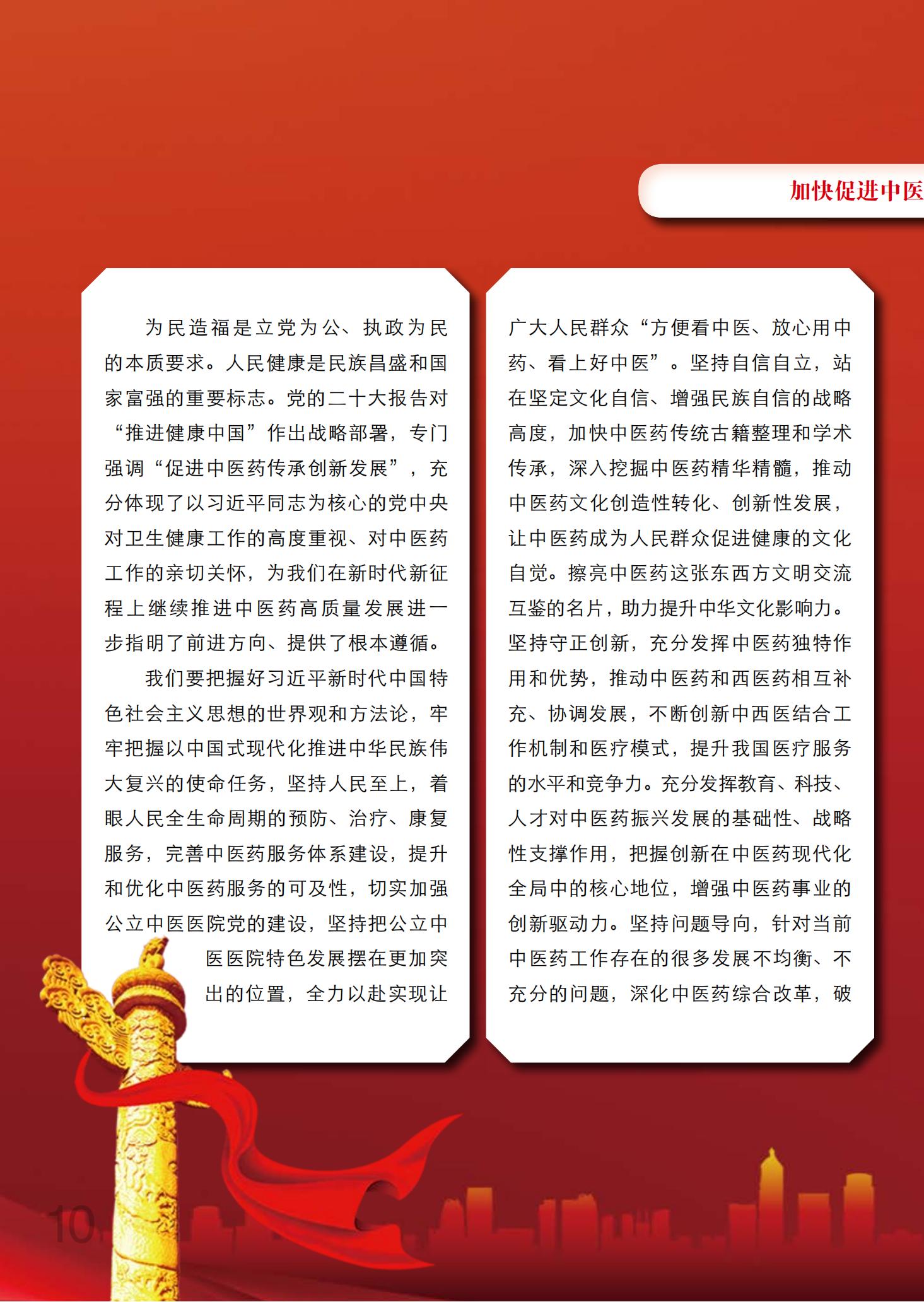 加快促进中医

为民造福是立党为公、执政为民的本质要求。人民健康是民族昌盛和国家富强的重要标志。党的二十大报告对“推进健康中国”作出战略部署，专门强调“促进中医药传承创新发展”，充分体现了以习近平同志为核心的党中央对卫生健康工作的高度重视、对中医药工作的亲切关怀，为我们在新时代新征程上继续推进中医药高质量发展进一步指明了前进方向、提供了根本遵循。

我们要把握好习近平新时代中国特色社会主义思想的世界观和方法论，牢牢把握以中国式现代化推进中华民族伟大复兴的使命任务，坚持人民至上，着眼人民全生命周期的预防、治疗、康复服务，完善中医药服务体系建设，提升和优化中医药服务的可及性，切实加强公立中医医院党的建设，坚持把公立中医医院特色发展摆在更加突出的位置，全力以赴实现让广大人民群众“方便看中医、放心用中药、看上好中医”。坚持自信自立，站在坚定文化自信、增强民族自信的战略高度，加快中医药传统古籍整理和学术传承，深入挖掘中医药精华精髓，推动中医药文化创造性转化、创新性发展，让中医药成为人民群众促进健康的文化自觉。擦亮中医药这张东西方文明交流互鉴的名片，助力提升中华文化影响力。坚持守正创新，充分发挥中医药独特作用和优势，推动中医药和西医药相互补充、协调发展，不断创新中西医结合工作机制和医疗模式，提升我国医疗服务的水平和竞争力。充分发挥教育、科技、人才对中医药振兴发展的基础性、战略性支撑作用，把握创新在中医药现代化全局中的核心地位，增强中医药事业的创新驱动力。坚持问题导向，针对当前中医药工作存在的很多发展不均衡、不充分的问题，深化中医药综合改革，破

10